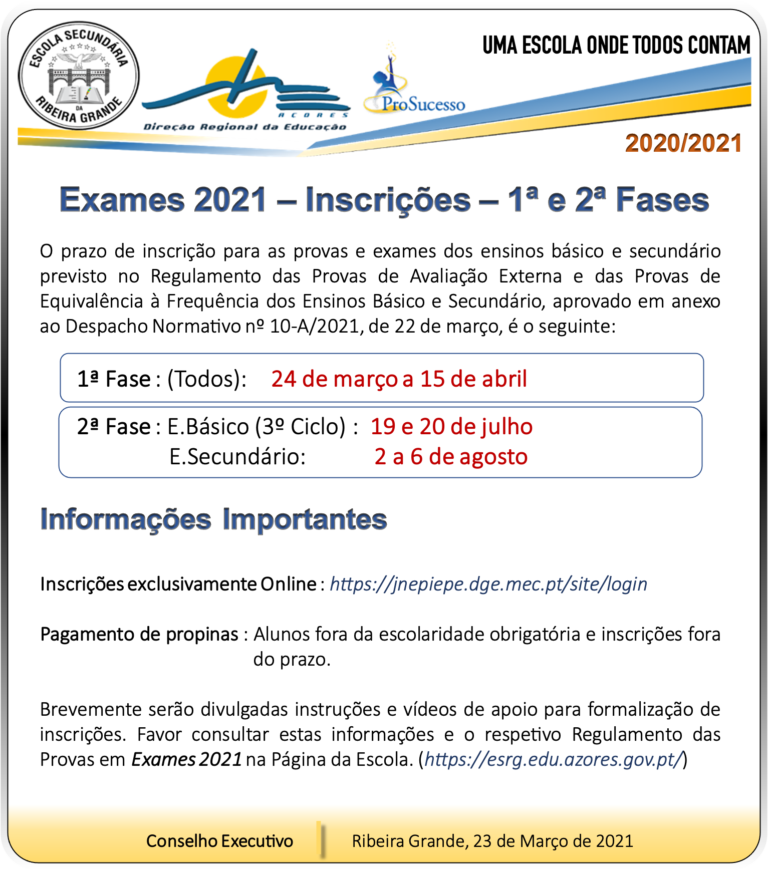 ESCOLA SECUNDÁRIA
DA
RIBEIRA GRANDE

AÇORES
Direção Regional da Educação

ProSucesso

UMA ESCOLA ONDE TODOS CONTAM

2020/2021

Exames 2021 – Inscrições – 1ª e 2ª Fases

O prazo de inscrição para as provas e exames dos ensinos básico e secundário previsto no Regulamento das Provas de Avaliação Externa e das Provas de Equivalência à Frequência dos Ensinos Básico e Secundário, aprovado em anexo ao Despacho Normativo nº 10-A/2021, de 22 de março, é o seguinte:

1ª Fase : (Todos): 24 de março a 15 de abril

2ª Fase : E.Básico (3º Ciclo) : 19 e 20 de julho
E.Secundário: 2 a 6 de agosto

Informações Importantes

Inscrições exclusivamente Online : https://jnepiepe.dge.mec.pt/site/login

Pagamento de propinas : Alunos fora da escolaridade obrigatória e inscrições fora do prazo.

Brevemente serão divulgadas instruções e vídeos de apoio para formalização de inscrições. Favor consultar estas informações e o respetivo Regulamento das Provas em Exames 2021 na Página da Escola. (https://esrg.edu.azores.gov.pt/)

Conselho Executivo

Ribeira Grande, 23 de Março de 2021